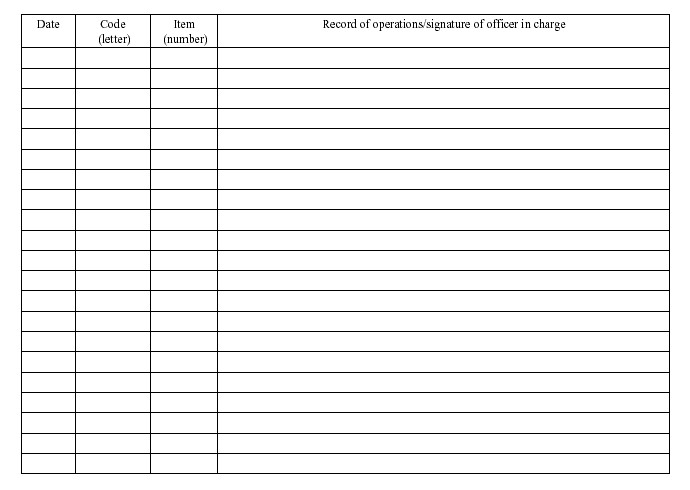 | Date | Code (letter) | Item (number) | Record of operations/signature of officer in charge |
|---|---|---|---|
| | | | |
| | | | |
| | | | |
| | | | |
| | | | |
| | | | |
| | | | |
| | | | |
| | | | |
| | | | |
| | | | |
| | | | |
| | | | |
| | | | |
| | | | |
| | | | |
| | | | |
| | | | |
| | | | |
| | | | |
| | | | |